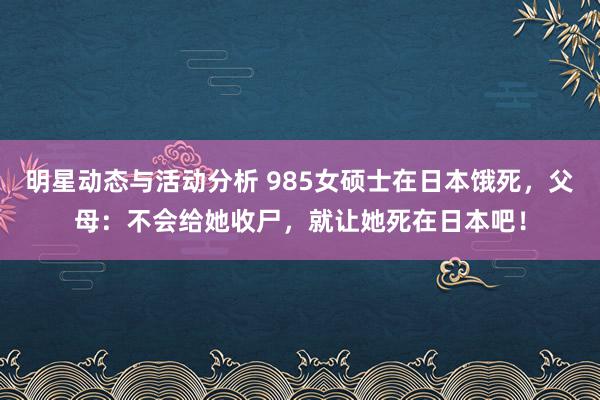 明星动态与活动分析 985女硕士在日本饿死，父母：不会给她收尸，就让她死在日本吧！